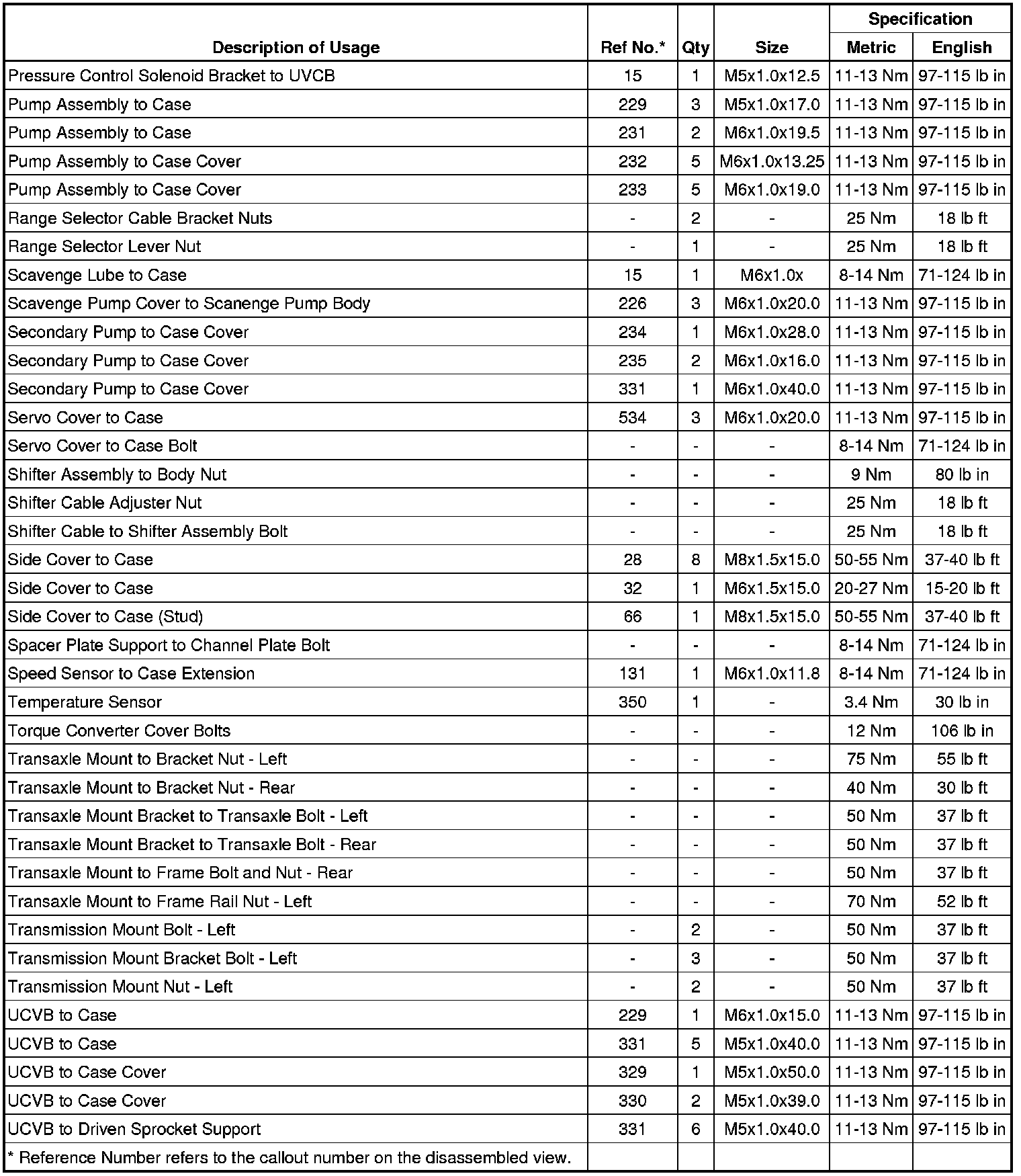 | Description of Usage | Ref No.* | Qty | Size | Specification Metric | Specification English |
|---|---|---|---|---|---|
| Pressure Control Solenoid Bracket to UVCB | 15 | 1 | M5x1.0x12.5 | 11-13 Nm | 97-115 lb in |
| Pump Assembly to Case | 229 | 3 | M5x1.0x17.0 | 11-13 Nm | 97-115 lb in |
| Pump Assembly to Case | 231 | 2 | M6x1.0x19.5 | 11-13 Nm | 97-115 lb in |
| Pump Assembly to Case Cover | 232 | 5 | M6x1.0x13.25 | 11-13 Nm | 97-115 lb in |
| Pump Assembly to Case Cover | 233 | 5 | M6x1.0x19.0 | 11-13 Nm | 97-115 lb in |
| Range Selector Cable Bracket Nuts | - | 2 | - | 25 Nm | 18 lb ft |
| Range Selector Lever Nut | - | 1 | - | 25 Nm | 18 lb ft |
| Scavenge Lube to Case | 15 | 1 | M6x1.0x | 8-14 Nm | 71-124 lb in |
| Scavenge Pump Cover to Scanenge Pump Body | 226 | 3 | M6x1.0x20.0 | 11-13 Nm | 97-115 lb in |
| Secondary Pump to Case Cover | 234 | 1 | M6x1.0x28.0 | 11-13 Nm | 97-115 lb in |
| Secondary Pump to Case Cover | 235 | 2 | M6x1.0x16.0 | 11-13 Nm | 97-115 lb in |
| Secondary Pump to Case Cover | 331 | 1 | M6x1.0x40.0 | 11-13 Nm | 97-115 lb in |
| Servo Cover to Case | 534 | 3 | M6x1.0x20.0 | 11-13 Nm | 97-115 lb in |
| Servo Cover to Case Bolt | - | - | - | 8-14 Nm | 71-124 lb in |
| Shifter Assembly to Body Nut | - | - | - | 9 Nm | 80 lb in |
| Shifter Cable Adjuster Nut | - | - | - | 25 Nm | 18 lb ft |
| Shifter Cable to Shifter Assembly Bolt | - | - | - | 25 Nm | 18 lb ft |
| Side Cover to Case | 28 | 8 | M8x1.5x15.0 | 50-55 Nm | 37-40 lb ft |
| Side Cover to Case | 32 | 1 | M6x1.5x15.0 | 20-27 Nm | 15-20 lb ft |
| Side Cover to Case (Stud) | 66 | 1 | M8x1.5x15.0 | 50-55 Nm | 37-40 lb ft |
| Spacer Plate Support to Channel Plate Bolt | - | - | - | 8-14 Nm | 71-124 lb in |
| Speed Sensor to Case Extension | 131 | 1 | M6x1.0x11.8 | 8-14 Nm | 71-124 lb in |
| Temperature Sensor | 350 | 1 | - | 3.4 Nm | 30 lb in |
| Torque Converter Cover Bolts | - | - | - | 12 Nm | 106 lb in |
| Transaxle Mount to Bracket Nut - Left | - | - | - | 75 Nm | 55 lb ft |
| Transaxle Mount to Bracket Nut - Rear | - | - | - | 40 Nm | 30 lb ft |
| Transaxle Mount Bracket to Transaxle Bolt - Left | - | - | - | 50 Nm | 37 lb ft |
| Transaxle Mount Bracket to Transaxle Bolt - Rear | - | - | - | 50 Nm | 37 lb ft |
| Transaxle Mount to Frame Bolt and Nut - Rear | - | - | - | 50 Nm | 37 lb ft |
| Transaxle Mount to Frame Rail Nut - Left | - | - | - | 70 Nm | 52 lb ft |
| Transmission Mount Bolt - Left | - | 2 | - | 50 Nm | 37 lb ft |
| Transmission Mount Bracket Bolt - Left | - | 3 | - | 50 Nm | 37 lb ft |
| Transmission Mount Nut - Left | - | 2 | - | 50 Nm | 37 lb ft |
| UCVB to Case | 229 | 1 | M6x1.0x15.0 | 11-13 Nm | 97-115 lb in |
| UCVB to Case | 331 | 5 | M5x1.0x40.0 | 11-13 Nm | 97-115 lb in |
| UCVB to Case Cover | 329 | 1 | M5x1.0x50.0 | 11-13 Nm | 97-115 lb in |
| UCVB to Case Cover | 330 | 2 | M5x1.0x39.0 | 11-13 Nm | 97-115 lb in |
| UCVB to Driven Sprocket Support | 331 | 6 | M5x1.0x40.0 | 11-13 Nm | 97-115 lb in |
| * Reference Number refers to the callout number on the disassembled view. | | | | | |